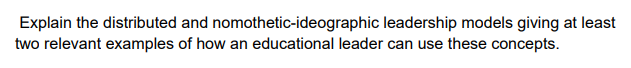 Explain the distributed and nomothetic-ideographic leadership models giving at least two relevant examples of how an educational leader can use these concepts.